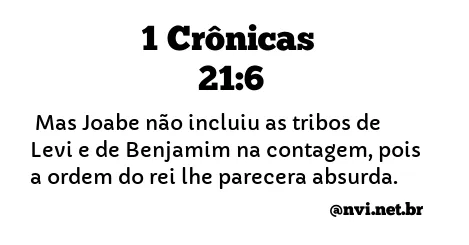 1 Crônicas 21:6

Mas Joabe não incluiu as tribos de Levi e de Benjamim na contagem, pois a ordem do rei lhe parecera absurda.

@nvi.net.br